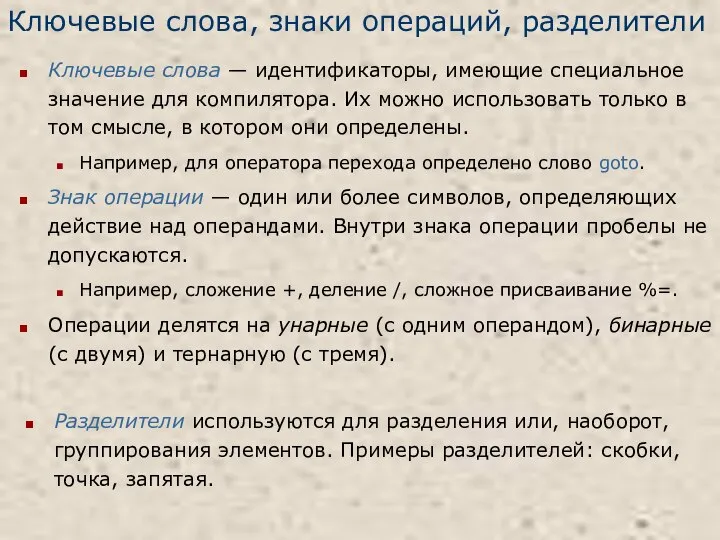 Ключевые слова, знаки операций, разделители

Ключевые слова — идентификаторы, имеющие специальное значение для компилятора. Их можно использовать только в том смысле, в котором они определены.

Например, для оператора перехода определено слово goto.

Знак операции — один или более символов, определяющих действие над операндами. Внутри знака операции пробелы не допускаются.

Например, сложение +, деление /, сложное присваивание %=.

Операции делятся на унарные (с одним операндом), бинарные (с двумя) и тернарную (с тремя).

Разделители используются для разделения или, наоборот, группирования элементов. Примеры разделителей: скобки, точка, запятая.